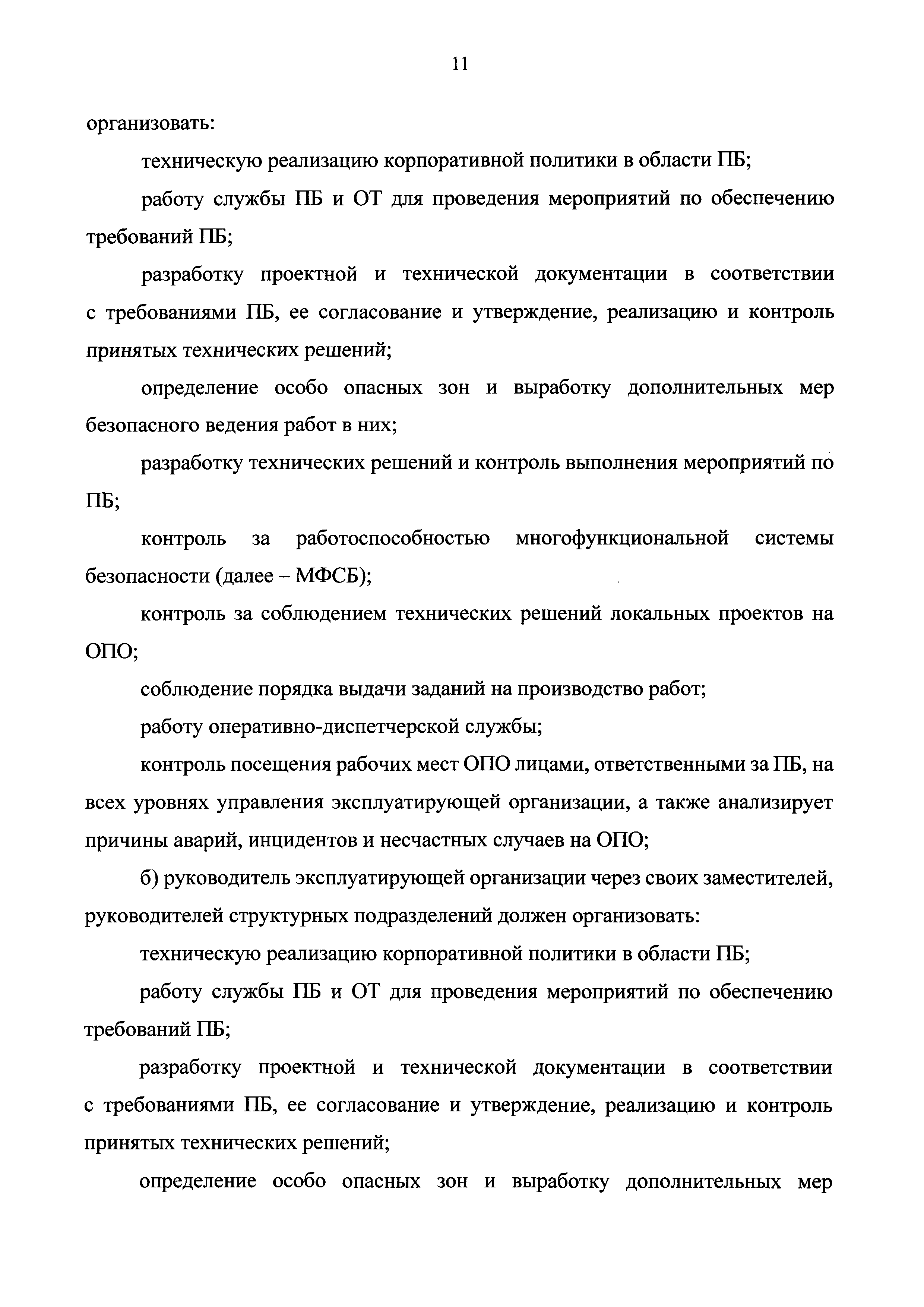 11

организовать:

техническую реализацию корпоративной политики в области ПБ;

работу службы ПБ и ОТ для проведения мероприятий по обеспечению требований ПБ;

разработку проектной и технической документации в соответствии с требованиями ПБ, ее согласование и утверждение, реализацию и контроль принятых технических решений;

определение особо опасных зон и выработку дополнительных мер безопасного ведения работ в них;

разработку технических решений и контроль выполнения мероприятий по ПБ;

контроль за работоспособностью многофункциональной системы безопасности (далее – МФСБ);

контроль за соблюдением технических решений локальных проектов на ОПО;

соблюдение порядка выдачи заданий на производство работ;

работу оперативно-диспетчерской службы;

контроль посещения рабочих мест ОПО лицами, ответственными за ПБ, на всех уровнях управления эксплуатирующей организации, а также анализирует причины аварий, инцидентов и несчастных случаев на ОПО;

б) руководитель эксплуатирующей организации через своих заместителей, руководителей структурных подразделений должен организовать:

техническую реализацию корпоративной политики в области ПБ;

работу службы ПБ и ОТ для проведения мероприятий по обеспечению требований ПБ;

разработку проектной и технической документации в соответствии с требованиями ПБ, ее согласование и утверждение, реализацию и контроль принятых технических решений;

определение особо опасных зон и выработку дополнительных мер